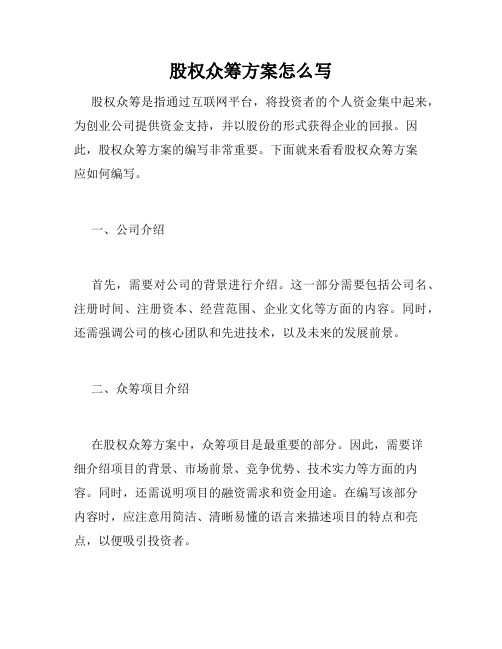 股权众筹方案怎么写

股权众筹是指通过互联网平台，将投资者的个人资金集中起来，为创业公司提供资金支持，并以股份的形式获得企业的回报。因此，股权众筹方案的编写非常重要。下面就来看看股权众筹方案应如何编写。

一、公司介绍

首先，需要对公司的背景进行介绍。这一部分需要包括公司名、注册时间、注册资本、经营范围、企业文化等方面的内容。同时，还需强调公司的核心团队和先进技术，以及未来的发展前景。

二、众筹项目介绍

在股权众筹方案中，众筹项目是最重要的部分。因此，需要详细介绍项目的背景、市场前景、竞争优势、技术实力等方面的内容。同时，还需说明项目的融资需求和资金用途。在编写该部分内容时，应注意用简洁、清晰易懂的语言来描述项目的特点和亮点，以便吸引投资者。